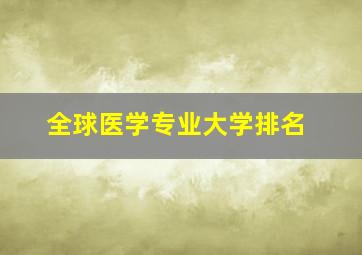 全球医学专业大学排名